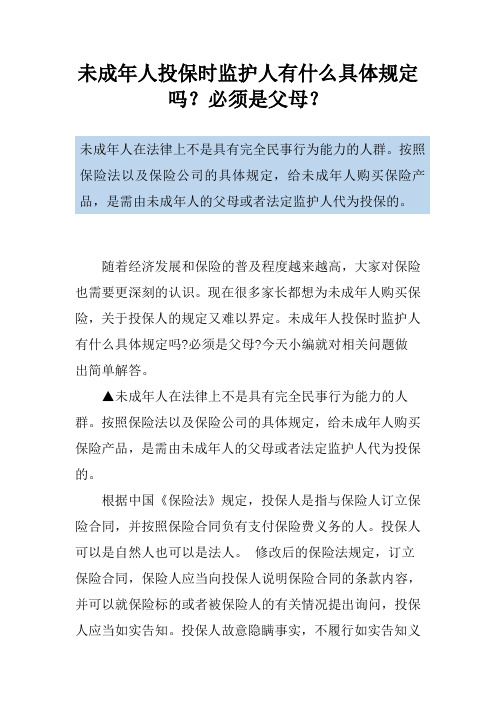 未成年人投保时监护人有什么具体规定吗？必须是父母？

未成年人在法律上不是具有完全民事行为能力的人群。按照保险法以及保险公司的具体规定，给未成年人购买保险产品，是需由未成年人的父母或者法定监护人代为投保的。

随着经济发展和保险的普及程度越来越高，大家对保险也需要更深刻的认识。现在很多家长都想为未成年人购买保险，关于投保人的规定又难以界定。未成年人投保时监护人有什么具体规定吗?必须是父母?今天小编就对相关问题做出简单解答。

▲未成年人在法律上不是具有完全民事行为能力的人群。按照保险法以及保险公司的具体规定，给未成年人购买保险产品，是需由未成年人的父母或者法定监护人代为投保的。

根据中国《保险法》规定，投保人是指与保险人订立保险合同，并按照保险合同负有支付保险费义务的人。投保人可以是自然人也可以是法人。 修改后的保险法规定，订立保险合同，保险人应当向投保人说明保险合同的条款内容，并可以就保险标的或者被保险人的有关情况提出询问，投保人应当如实告知。投保人故意隐瞒事实，不履行如实告知义